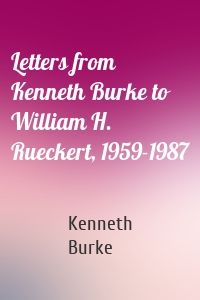 Letters from Kenneth Burke to William H. Rueckert, 1959-1987

Kenneth Burke